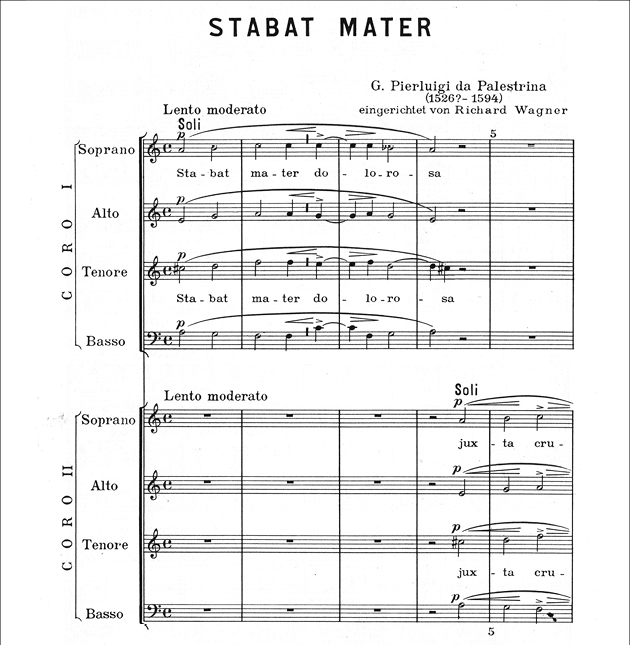 STABAT MATER

G. Pierluigi da Palestrina
(1526?- 1594)
eingerichtet von Richard Wagner

Lento moderato

Soli

5

CORO I

Soprano

p

Sta - bat ma - ter do - lo - ro - sa

Alto

p

Tenore

p

Sta - bat ma - ter do - lo - ro - sa

Basso

p

Lento moderato

Soli

CORO II

Soprano

p

jux - ta cru -

Alto

p

Tenore

p

jux - ta cru -

Basso

p

5